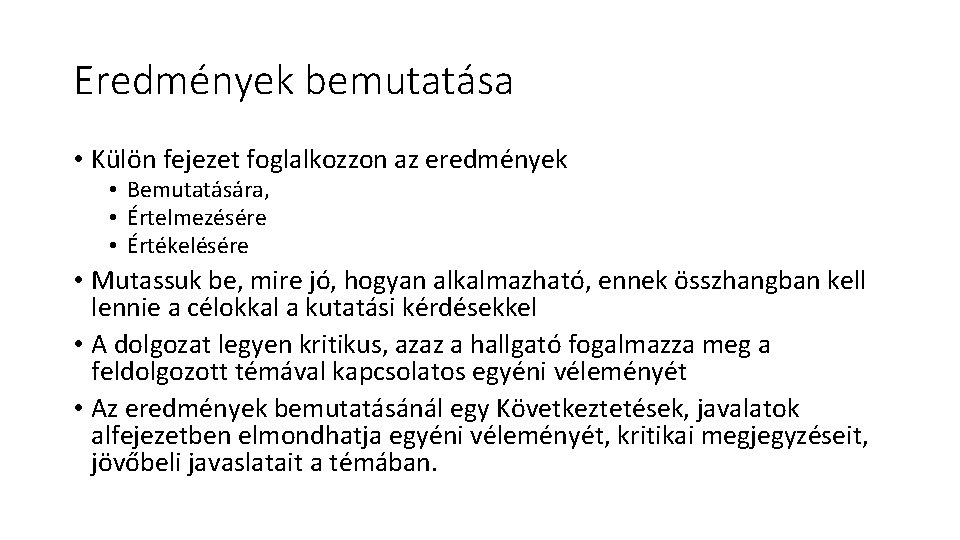 Eredmények bemutatása

• Külön fejezet foglalkozzon az eredmények
  • Bemutatására,
  • Értelmezésére
  • Értékelésére
• Mutassuk be, mire jó, hogyan alkalmazható, ennek összhangban kell lennie a célokkal a kutatási kérdésekkel
• A dolgozat legyen kritikus, azaz a hallgató fogalmazza meg a feldolgozott témával kapcsolatos egyéni véleményét
• Az eredmények bemutatásánál egy Következtetések, javalatok alfejezetben elmondhatja egyéni véleményét, kritikai megjegyzéseit, jövőbeli javaslatait a témában.